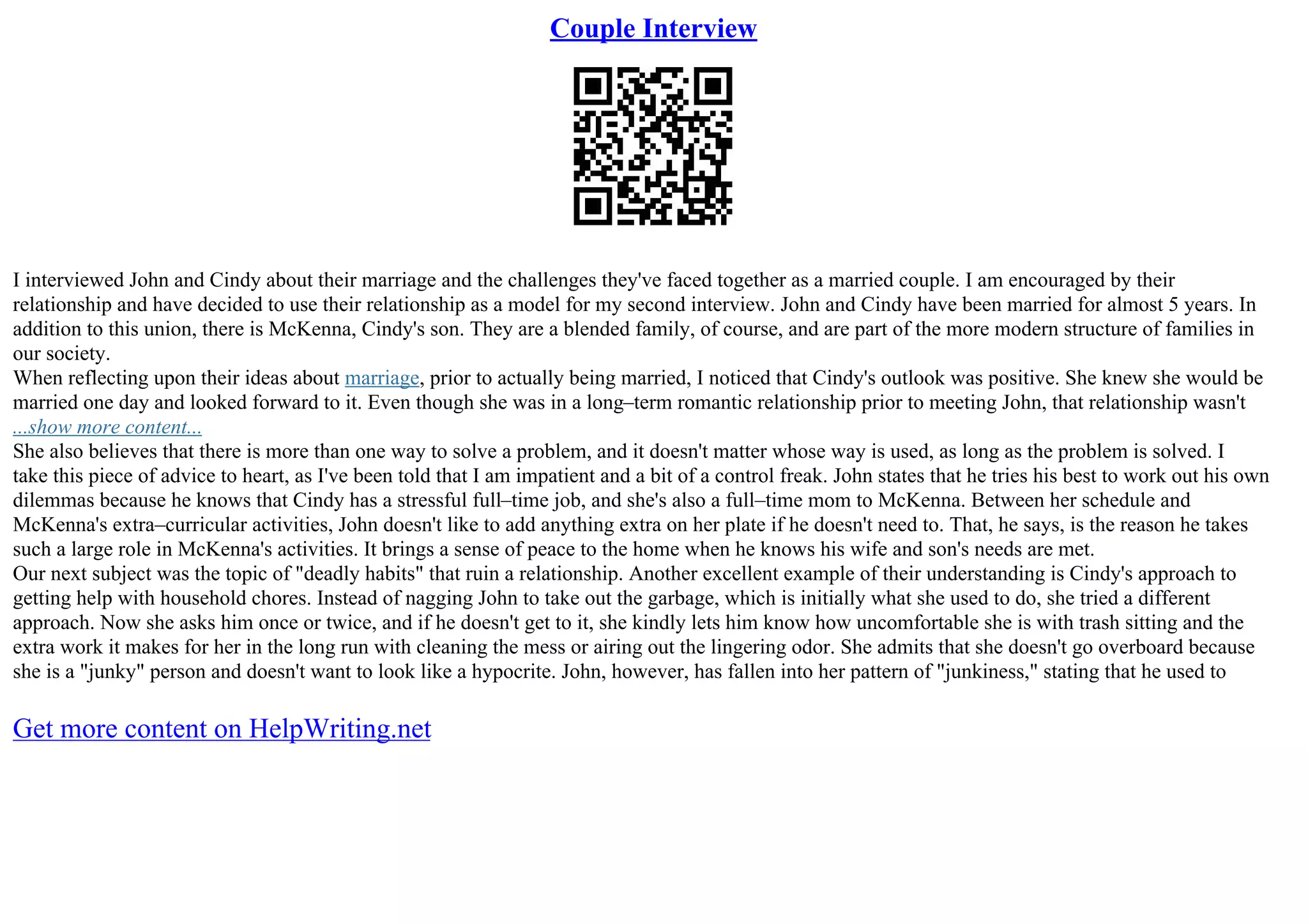 Couple Interview

I interviewed John and Cindy about their marriage and the challenges they've faced together as a married couple. I am encouraged by their relationship and have decided to use their relationship as a model for my second interview. John and Cindy have been married for almost 5 years. In addition to this union, there is McKenna, Cindy's son. They are a blended family, of course, and are part of the more modern structure of families in our society.
When reflecting upon their ideas about marriage, prior to actually being married, I noticed that Cindy's outlook was positive. She knew she would be married one day and looked forward to it. Even though she was in a long–term romantic relationship prior to meeting John, that relationship wasn't
...show more content...
She also believes that there is more than one way to solve a problem, and it doesn't matter whose way is used, as long as the problem is solved. I take this piece of advice to heart, as I've been told that I am impatient and a bit of a control freak. John states that he tries his best to work out his own dilemmas because he knows that Cindy has a stressful full–time job, and she's also a full–time mom to McKenna. Between her schedule and McKenna's extra–curricular activities, John doesn't like to add anything extra on her plate if he doesn't need to. That, he says, is the reason he takes such a large role in McKenna's activities. It brings a sense of peace to the home when he knows his wife and son's needs are met.
Our next subject was the topic of "deadly habits" that ruin a relationship. Another excellent example of their understanding is Cindy's approach to getting help with household chores. Instead of nagging John to take out the garbage, which is initially what she used to do, she tried a different approach. Now she asks him once or twice, and if he doesn't get to it, she kindly lets him know how uncomfortable she is with trash sitting and the extra work it makes for her in the long run with cleaning the mess or airing out the lingering odor. She admits that she doesn't go overboard because she is a "junky" person and doesn't want to look like a hypocrite. John, however, has fallen into her pattern of "junkiness," stating that he used to

Get more content on HelpWriting.net